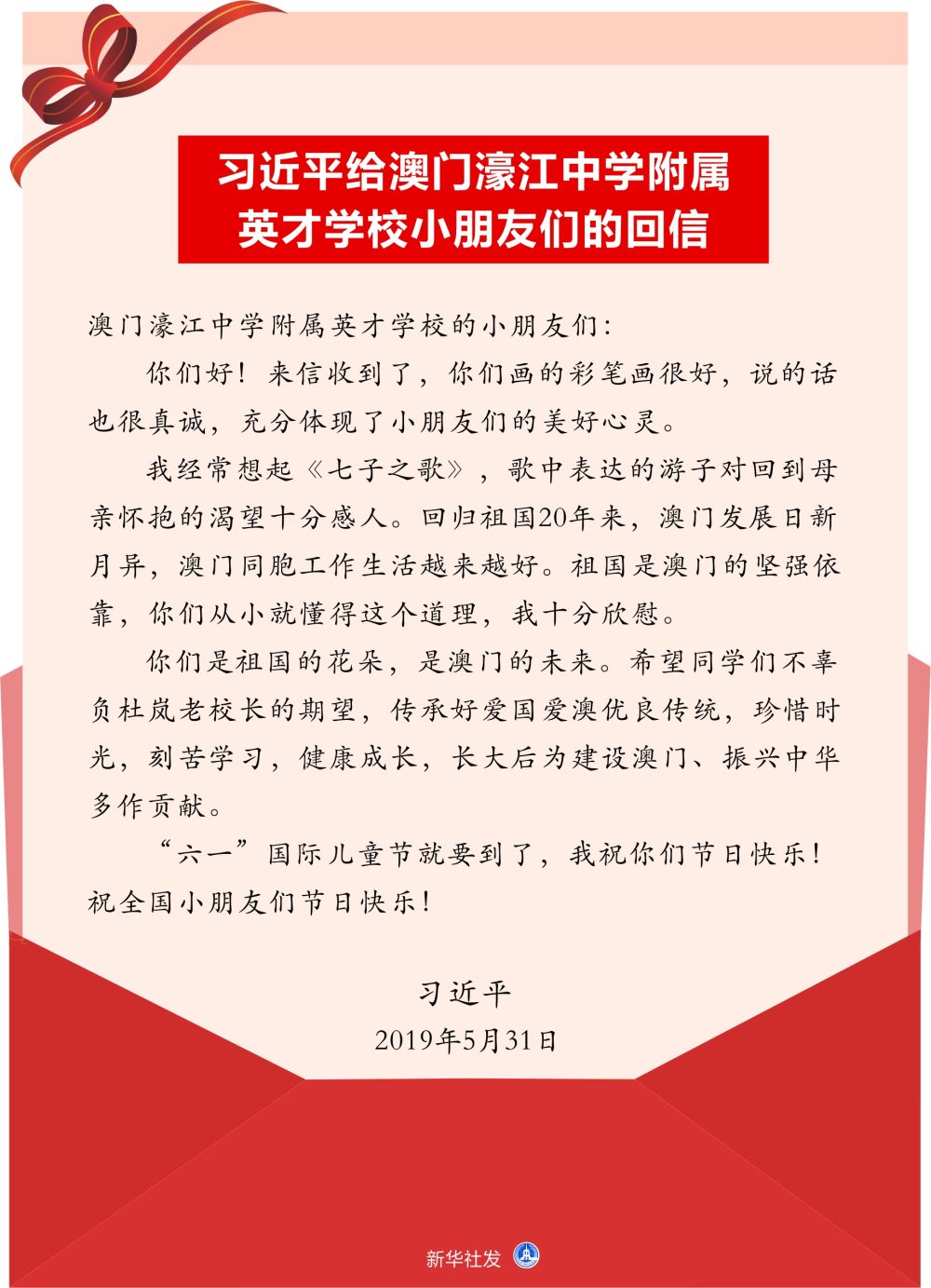 习近平给澳门濠江中学附属英才学校小朋友们的回信

澳门濠江中学附属英才学校的小朋友们：

你们好！来信收到了，你们画的彩笔画很好，说的话也很真诚，充分体现了小朋友们的美好心灵。

我经常想起《七子之歌》，歌中表达的游子对回到母亲怀抱的渴望十分感人。回归祖国20年来，澳门发展日新月异，澳门同胞工作生活越来越好。祖国是澳门的坚强依靠，你们从小就懂得这个道理，我十分欣慰。

你们是祖国的花朵，是澳门的未来。希望同学们不辜负杜岚老校长的期望，传承好爱国爱澳优良传统，珍惜时光，刻苦学习，健康成长，长大后为建设澳门、振兴中华多作贡献。

“六一”国际儿童节就要到了，我祝你们节日快乐！祝全国小朋友们节日快乐！

习近平
2019年5月31日

新华社发